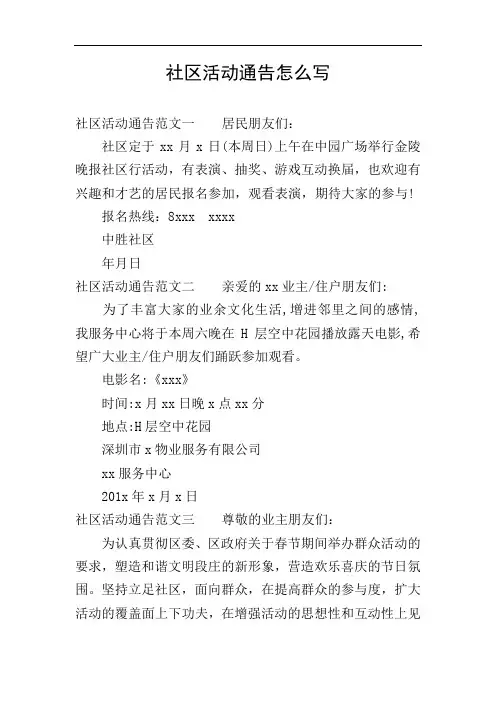 社区活动通告怎么写

社区活动通告范文一　　居民朋友们：

社区定于 xx 月 x 日(本周日)上午在中园广场举行金陵晚报社区行活动，有表演、抽奖、游戏互动换届，也欢迎有兴趣和才艺的居民报名参加，观看表演，期待大家的参与！

报名热线：8xxx　xxxx

中胜社区

年月日

社区活动通告范文二　　亲爱的 xx 业主/住户朋友们：

为了丰富大家的业余文化生活，增进邻里之间的感情，我服务中心将于本周六晚在 H 层空中花园播放露天电影，希望广大业主/住户朋友们踊跃参加观看。

电影名：《xxx》

时间：x 月 xx 日晚 x 点 xx 分

地点：H 层空中花园

深圳市 x 物业服务有限公司

xx 服务中心

201x 年 x 月 x 日

社区活动通告范文三　　尊敬的业主朋友们：

为认真贯彻区委、区政府关于春节期间举办群众活动的要求，塑造和谐文明段庄的新形象，营造欢乐喜庆的节日氛围。坚持立足社区，面向群众，在提高群众的参与度，扩大活动的覆盖面上下功夫，在增强活动的思想性和互动性上见